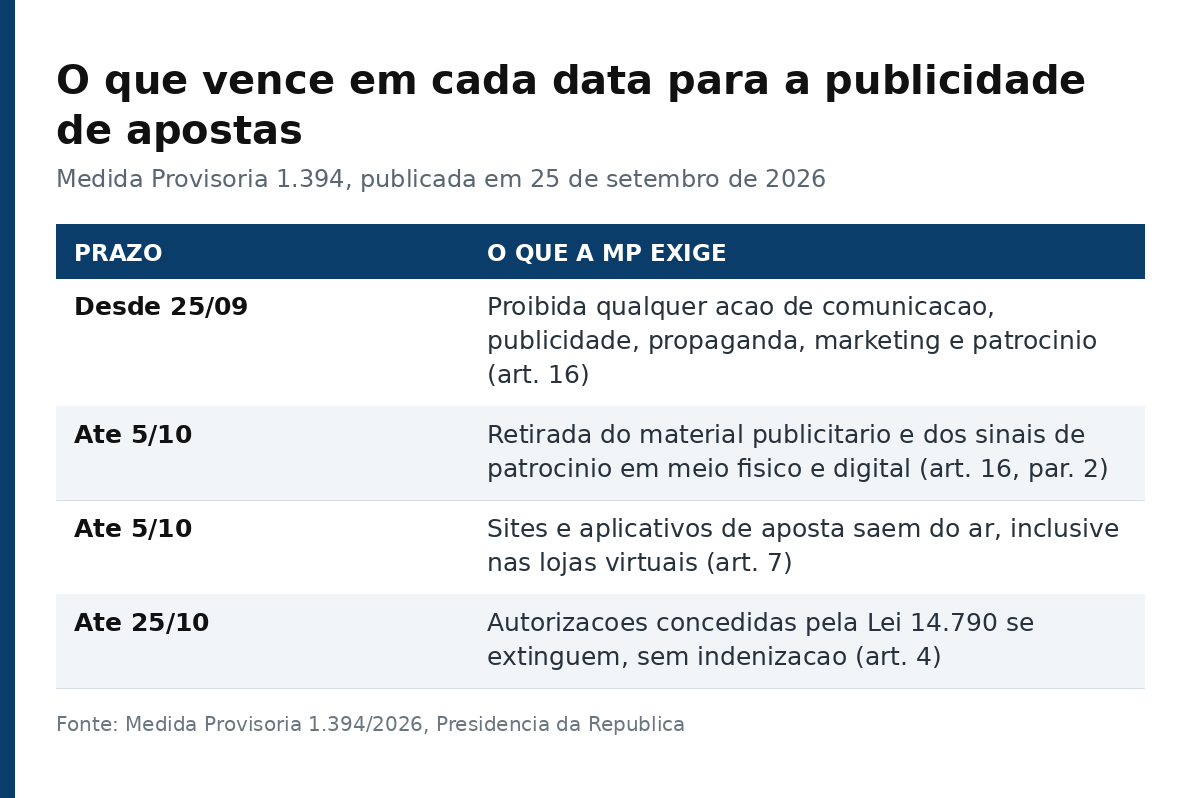 O que vence em cada data para a publicidade de apostas

Medida Provisoria 1.394, publicada em 25 de setembro de 2026

| PRAZO | O QUE A MP EXIGE |
|---|---|
| Desde 25/09 | Proibida qualquer acao de comunicacao, publicidade, propaganda, marketing e patrocinio (art. 16) |
| Ate 5/10 | Retirada do material publicitario e dos sinais de patrocinio em meio fisico e digital (art. 16, par. 2) |
| Ate 5/10 | Sites e aplicativos de aposta saem do ar, inclusive nas lojas virtuais (art. 7) |
| Ate 25/10 | Autorizacoes concedidas pela Lei 14.790 se extinguem, sem indenizacao (art. 4) |

Fonte: Medida Provisoria 1.394/2026, Presidencia da Republica